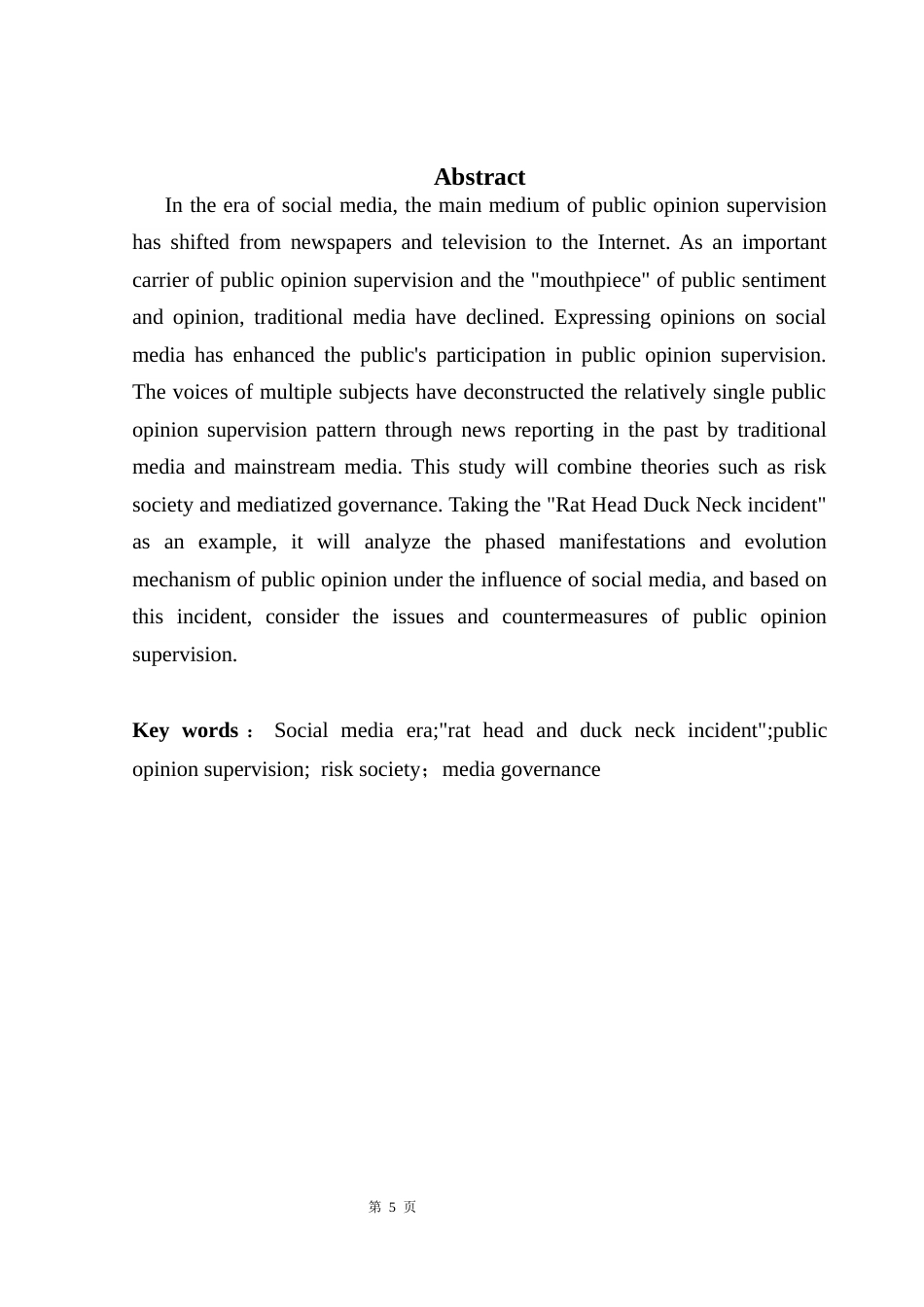 Abstract

In the era of social media, the main medium of public opinion supervision has shifted from newspapers and television to the Internet. As an important carrier of public opinion supervision and the "mouthpiece" of public sentiment and opinion, traditional media have declined. Expressing opinions on social media has enhanced the public's participation in public opinion supervision. The voices of multiple subjects have deconstructed the relatively single public opinion supervision pattern through news reporting in the past by traditional media and mainstream media. This study will combine theories such as risk society and mediatized governance. Taking the "Rat Head Duck Neck incident" as an example, it will analyze the phased manifestations and evolution mechanism of public opinion under the influence of social media, and based on this incident, consider the issues and countermeasures of public opinion supervision.

Key words： Social media era;"rat head and duck neck incident";public opinion supervision; risk society；media governance

第 5 页